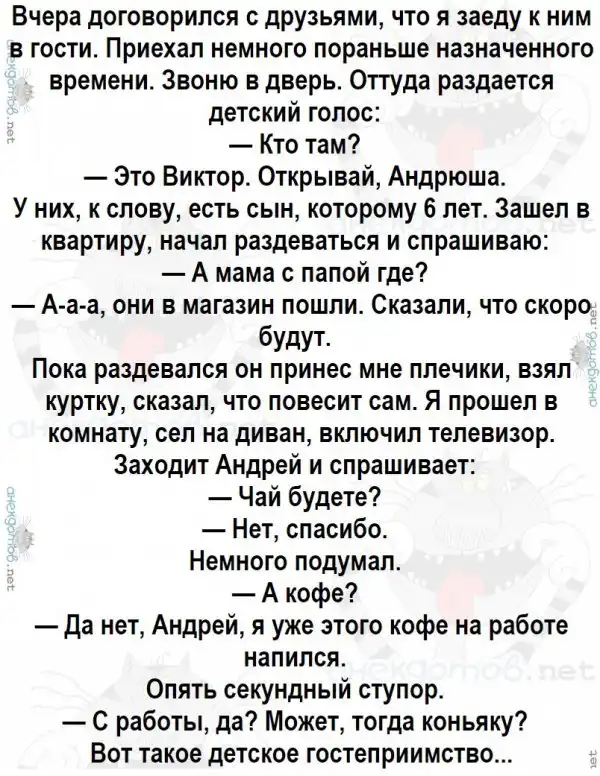 Вчера договорился с друзьями, что я заеду к ним в гости. Приехал немного пораньше назначенного времени. Звоню в дверь. Оттуда раздается детский голос:
— Кто там?
— Это Виктор. Открывай, Андрюша.
У них, к слову, есть сын, которому 6 лет. Зашел в квартиру, начал раздеваться и спрашиваю:
— А мама с папой где?
— А-а-а, они в магазин пошли. Сказали, что скоро будут.
Пока раздевался он принес мне плечики, взял куртку, сказал, что повесит сам. Я прошел в комнату, сел на диван, включил телевизор. Заходит Андрей и спрашивает:
— Чай будете?
— Нет, спасибо.
Немного подумал.
— А кофе?
— Да нет, Андрей, я уже этого кофе на работе напился.
Опять секундный ступор.
— С работы, да? Может, тогда коньяку?
Вот такое детское гостеприимство...

анекдотов.net